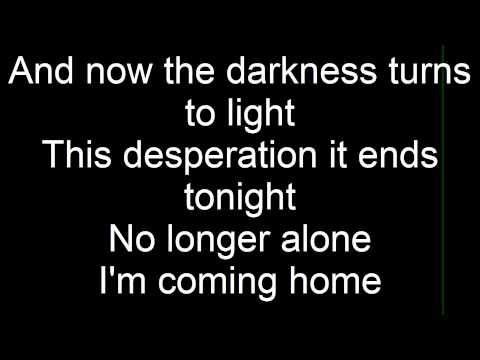 And now the darkness turns to light
This desperation it ends tonight
No longer alone
I'm coming home